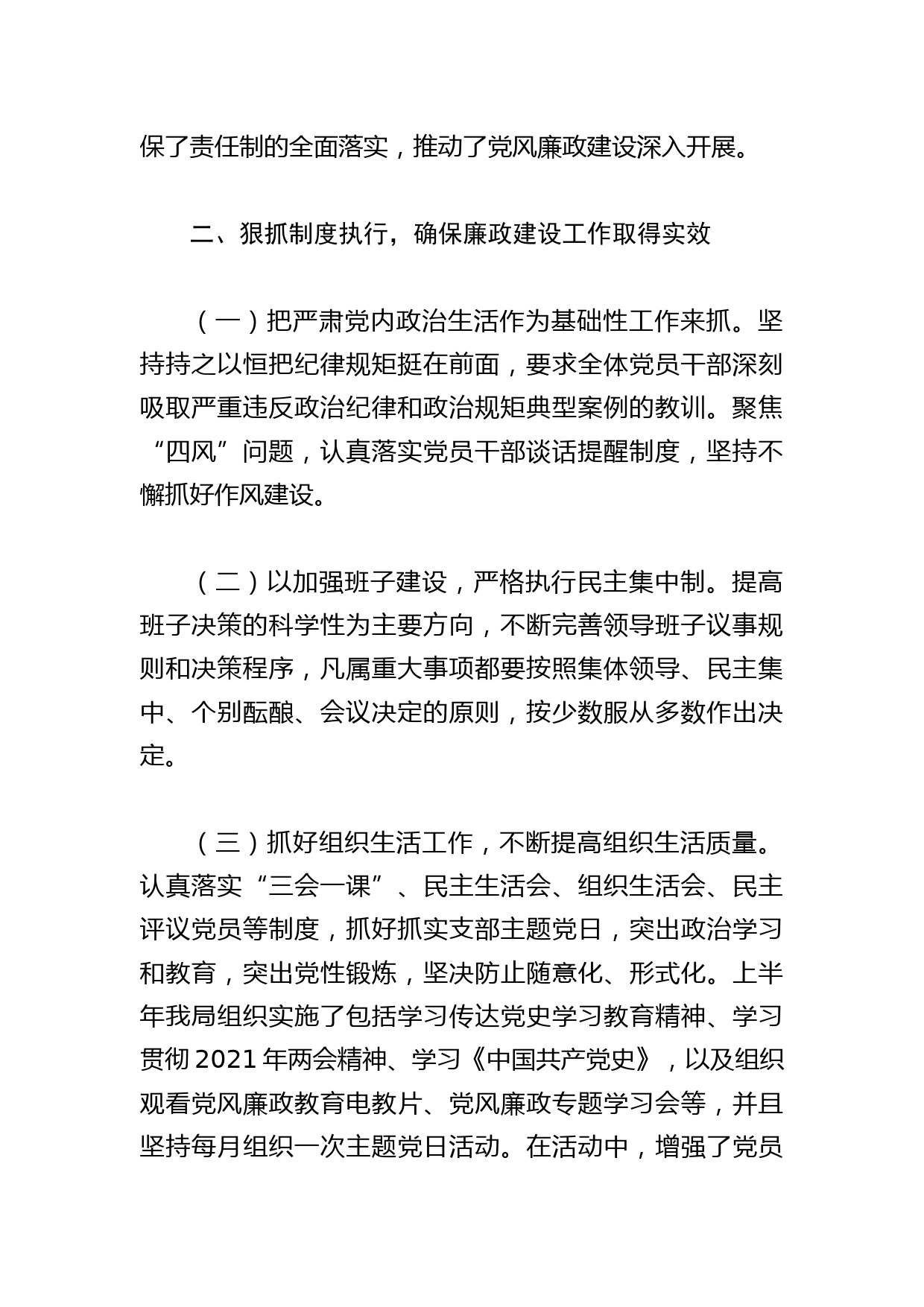 保了责任制的全面落实，推动了党风廉政建设深入开展。

二、狠抓制度执行，确保廉政建设工作取得实效

（一）把严肃党内政治生活作为基础性工作来抓。坚持持之以恒把纪律规矩挺在前面，要求全体党员干部深刻吸取严重违反政治纪律和政治规矩典型案例的教训。聚焦“四风”问题，认真落实党员干部谈话提醒制度，坚持不懈抓好作风建设。

（二）以加强班子建设，严格执行民主集中制。提高班子决策的科学性为主要方向，不断完善领导班子议事规则和决策程序，凡属重大事项都要按照集体领导、民主集中、个别酝酿、会议决定的原则，按少数服从多数作出决定。

（三）抓好组织生活工作，不断提高组织生活质量。认真落实“三会一课”、民主生活会、组织生活会、民主评议党员等制度，抓好抓实支部主题党日，突出政治学习和教育，突出党性锻炼，坚决防止随意化、形式化。上半年我局组织实施了包括学习传达党史学习教育精神、学习贯彻2021年两会精神、学习《中国共产党史》，以及组织观看党风廉政教育电教片、党风廉政专题学习会等，并且坚持每月组织一次主题党日活动。在活动中，增强了党员